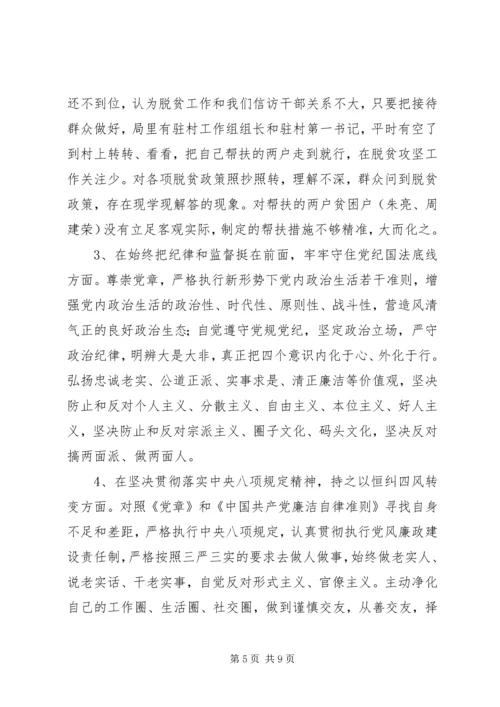 还不到位，认为脱贫工作和我们信访干部关系不大，只要把接待群众做好，局里有驻村工作组组长和驻村第一书记，平时有空了到村上转转、看看，把自己帮扶的两户走到就行，在脱贫攻坚工作关注少。对各项脱贫政策照抄照转，理解不深，群众问到脱贫政策，存在现学现解答的现象。对帮扶的两户贫困户（朱亮、周建荣）没有立足客观实际，制定的帮扶措施不够精准，大而化之。

3、在始终把纪律和监督挺在前面，牢牢守住党纪国法底线方面。尊崇党章，严格执行新形势下党内政治生活若干准则，增强党内政治生活的政治性、时代性、原则性、战斗性，营造风清气正的良好政治生态；自觉遵守党规党纪，坚定政治立场，严守政治纪律，明辨大是大非，真正把四个意识内化于心、外化于行。弘扬忠诚老实、公道正派、实事求是、清正廉洁等价值观，坚决防止和反对个人主义、分散主义、自由主义、本位主义、好人主义，坚决防止和反对宗派主义、圈子文化、码头文化，坚决反对搞两面派、做两面人。

4、在坚决贯彻落实中央八项规定精神，持之以恒纠四风转变方面。对照《党章》和《中国共产党廉洁自律准则》寻找自身不足和差距，严格执行中央八项规定，认真贯彻执行党风廉政建设责任制，严格按照三严三实的要求去做人做事，始终做老实人、说老实话、干老实事，自觉反对形式主义、官僚主义。主动净化自己的工作圈、生活圈、社交圈，做到谨慎交友，从善交友，择

第 5 页 共 9 页